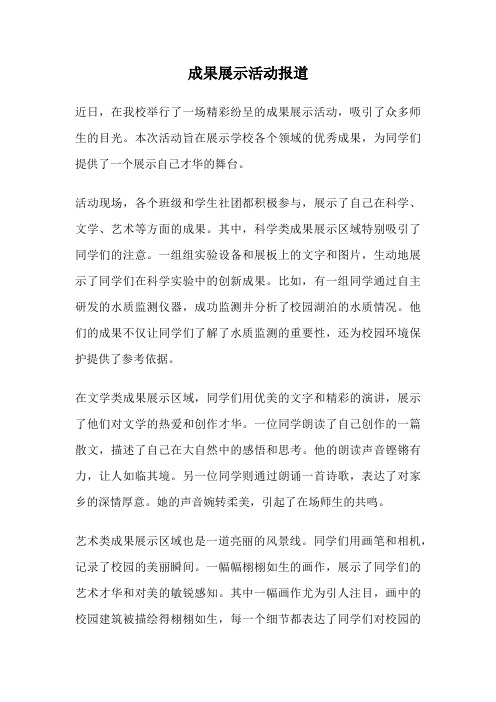 成果展示活动报道

近日，在我校举行了一场精彩纷呈的成果展示活动，吸引了众多师生的目光。本次活动旨在展示学校各个领域的优秀成果，为同学们提供了一个展示自己才华的舞台。

活动现场，各个班级和学生社团都积极参与，展示了自己在科学、文学、艺术等方面的成果。其中，科学类成果展示区域特别吸引了同学们的注意。一组组实验设备和展板上的文字和图片，生动地展示了同学们在科学实验中的创新成果。比如，有一组同学通过自主研发的水质监测仪器，成功监测并分析了校园湖泊的水质情况。他们的成果不仅让同学们了解了水质监测的重要性，还为校园环境保护提供了参考依据。

在文学类成果展示区域，同学们用优美的文字和精彩的演讲，展示了他们对文学的热爱和创作才华。一位同学朗读了自己创作的一篇散文，描述了自己在大自然中的感悟和思考。他的朗读声音铿锵有力，让人如临其境。另一位同学则通过朗诵一首诗歌，表达了对家乡的深情厚意。她的声音婉转柔美，引起了在场师生的共鸣。

艺术类成果展示区域也是一道亮丽的风景线。同学们用画笔和相机，记录了校园的美丽瞬间。一幅幅栩栩如生的画作，展示了同学们的艺术才华和对美的敏锐感知。其中一幅画作尤为引人注目，画中的校园建筑被描绘得栩栩如生，每一个细节都表达了同学们对校园的